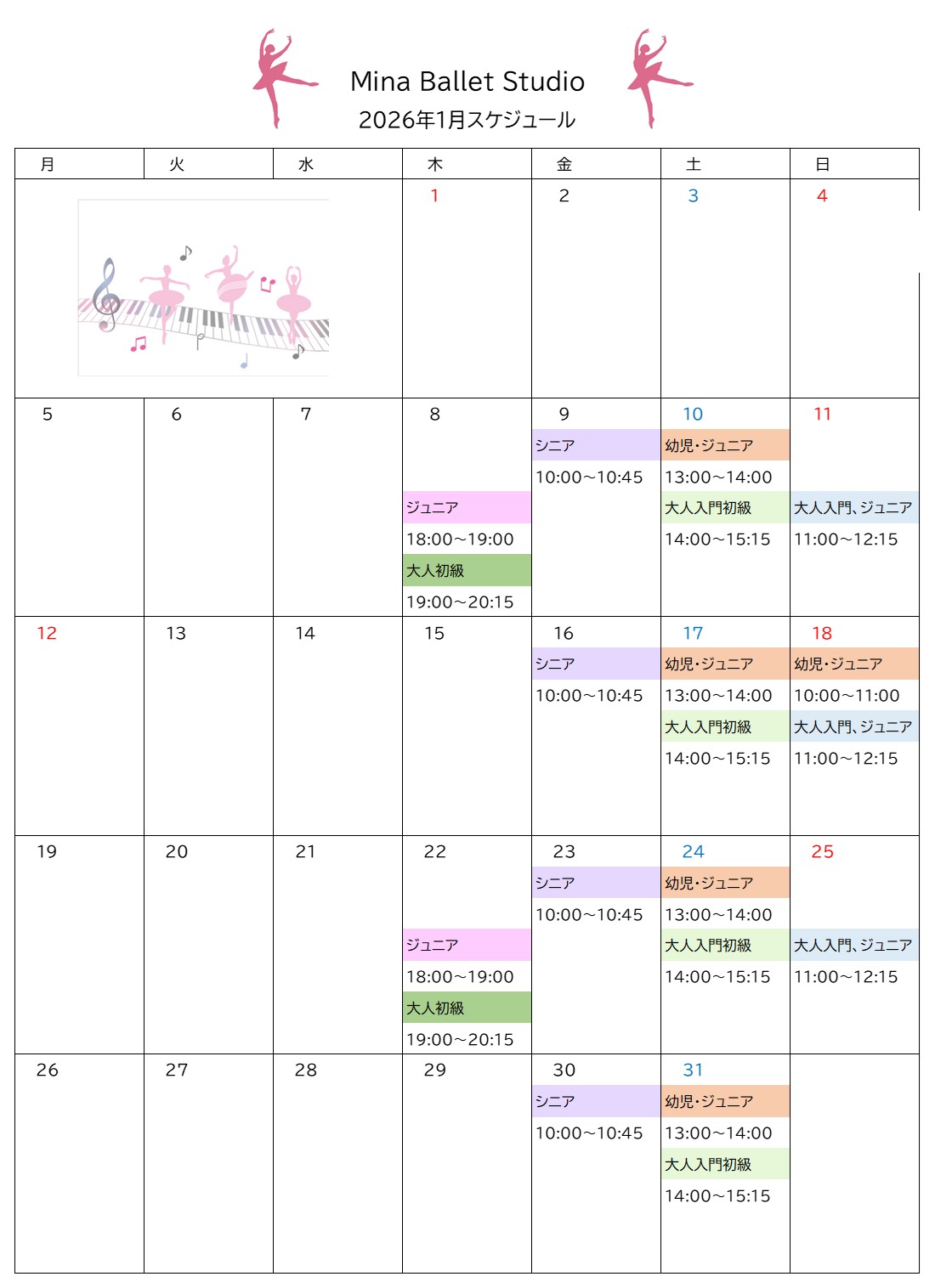 Mina Ballet Studio
2026年1月スケジュール

| 月 | 火 | 水 | 木 | 金 | 土 | 日 |
|---|---|---|---|---|---|---|
| | | | 1 | 2 | 3 | 4 |
| 5 | 6 | 7 | 8 ジュニア 18:00~19:00 大人初級 19:00~20:15 | 9 シニア 10:00~10:45 | 10 幼児・ジュニア 13:00~14:00 大人入門初級 14:00~15:15 | 11 大人入門、ジュニア 11:00~12:15 |
| 12 | 13 | 14 | 15 | 16 シニア 10:00~10:45 | 17 幼児・ジュニア 13:00~14:00 大人入門初級 14:00~15:15 | 18 幼児・ジュニア 10:00~11:00 大人入門、ジュニア 11:00~12:15 |
| 19 | 20 | 21 | 22 ジュニア 18:00~19:00 大人初級 19:00~20:15 | 23 シニア 10:00~10:45 | 24 幼児・ジュニア 13:00~14:00 大人入門初級 14:00~15:15 | 25 大人入門、ジュニア 11:00~12:15 |
| 26 | 27 | 28 | 29 | 30 シニア 10:00~10:45 | 31 幼児・ジュニア 13:00~14:00 大人入門初級 14:00~15:15 | |